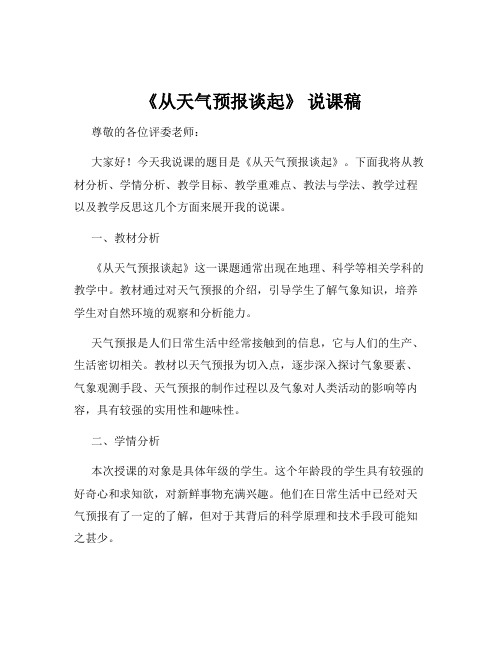 《从天气预报谈起》 说课稿

尊敬的各位评委老师：

大家好！今天我说课的题目是《从天气预报谈起》。下面我将从教材分析、学情分析、教学目标、教学重难点、教法与学法、教学过程以及教学反思这几个方面来展开我的说课。

一、教材分析

《从天气预报谈起》这一课题通常出现在地理、科学等相关学科的教学中。教材通过对天气预报的介绍，引导学生了解气象知识，培养学生对自然环境的观察和分析能力。

天气预报是人们日常生活中经常接触到的信息，它与人们的生产、生活密切相关。教材以天气预报为切入点，逐步深入探讨气象要素、气象观测手段、天气预报的制作过程以及气象对人类活动的影响等内容，具有较强的实用性和趣味性。

二、学情分析

本次授课的对象是具体年级的学生。这个年龄段的学生具有较强的好奇心和求知欲，对新鲜事物充满兴趣。他们在日常生活中已经对天气预报有了一定的了解，但对于其背后的科学原理和技术手段可能知之甚少。